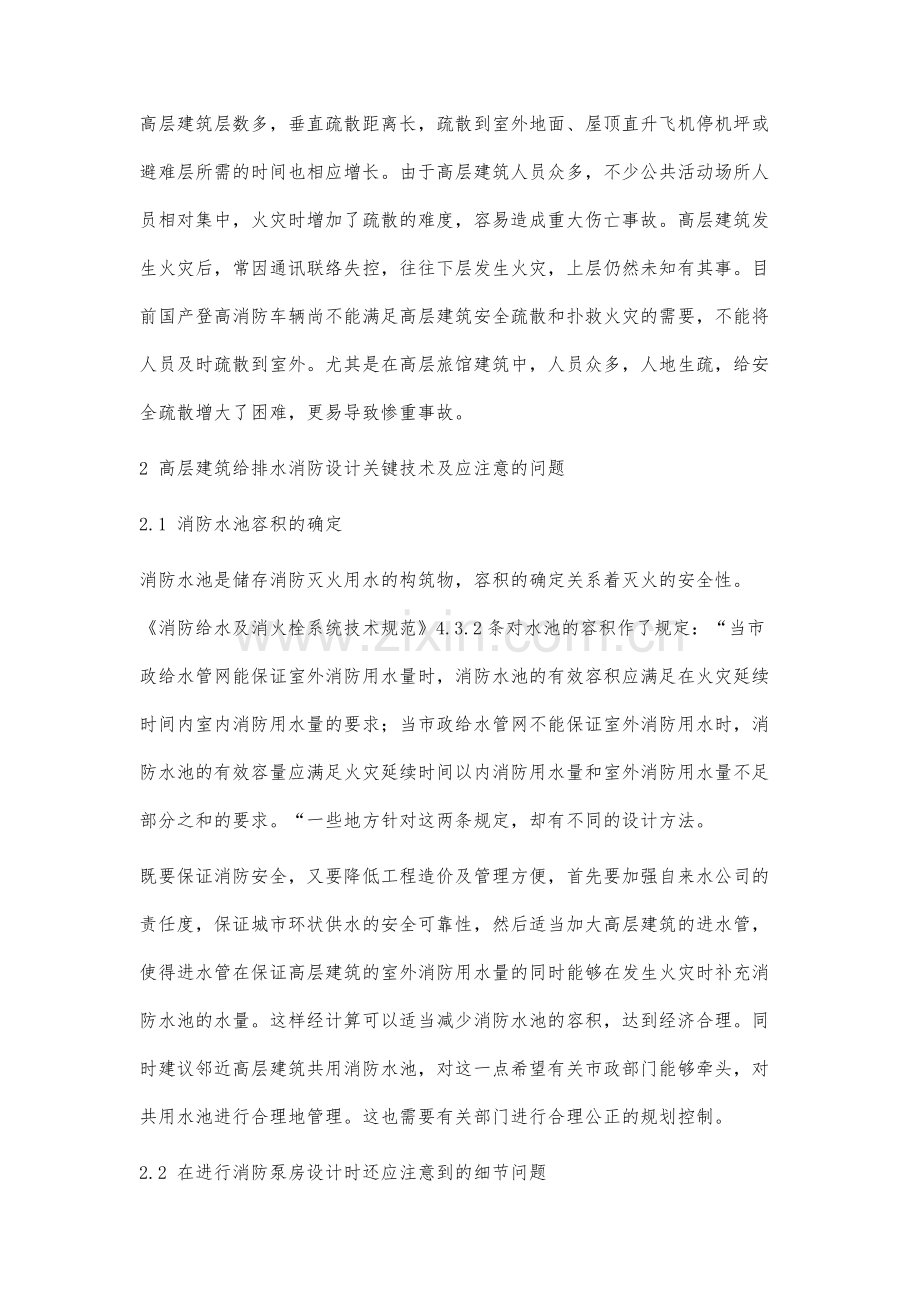 高层建筑层数多，垂直疏散距离长，疏散到室外地面、屋顶直升飞机停机坪或避难层所需的时间也相应增长。由于高层建筑人员众多，不少公共活动场所人员相对集中，火灾时增加了疏散的难度，容易造成重大伤亡事故。高层建筑发生火灾后，常因通讯联络失控，往往下层发生火灾，上层仍然未知有其事。目前国产登高消防车辆尚不能满足高层建筑安全疏散和扑救火灾的需要，不能将人员及时疏散到室外。尤其是在高层旅馆建筑中，人员众多，人地生疏，给安全疏散增大了困难，更易导致惨重事故。

2 高层建筑给排水消防设计关键技术及应注意的问题

2.1 消防水池容积的确定

消防水池是储存消防灭火用水的构筑物，容积的确定关系着灭火的安全性。《消防给水及消火栓系统技术规范》4.3.2条对水池的容积作了规定：“当市政给水管网能保证室外消防用水量时，消防水池的有效容积应满足在火灾延续时间内室内消防用水量的要求；当市政给水管网不能保证室外消防用水时，消防水池的有效容量应满足火灾延续时间以内消防用水量和室外消防用水量不足部分之和的要求。“一些地方针对这两条规定，却有不同的设计方法。

既要保证消防安全，又要降低工程造价及管理方便，首先要加强自来水公司的责任度，保证城市环状供水的安全可靠性，然后适当加大高层建筑的进水管，使得进水管在保证高层建筑的室外消防用水量的同时能够在发生火灾时补充消防水池的水量。这样经计算可以适当减少消防水池的容积，达到经济合理。同时建议邻近高层建筑共用消防水池，对这一点希望有关市政部门能够牵头，对共用水池进行合理地管理。这也需要有关部门进行合理公正的规划控制。

2.2 在进行消防泵房设计时还应注意到的细节问题

www.zixin.com.cn